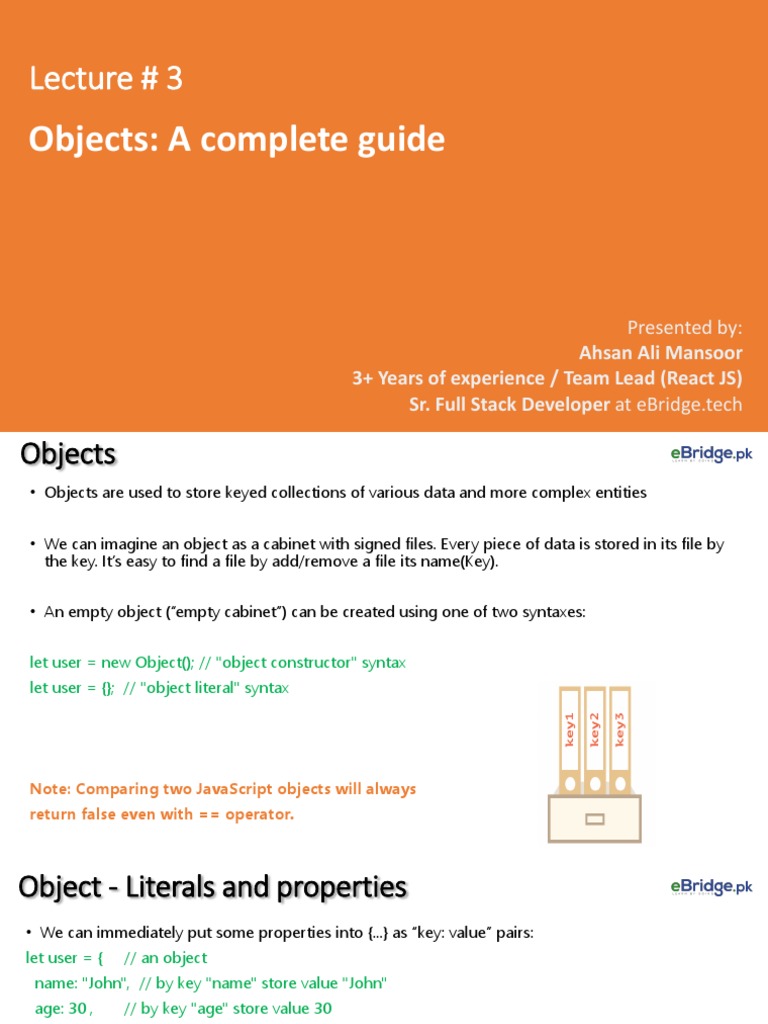 Lecture # 3

Objects: A complete guide

Presented by:
Ahsan Ali Mansoor
3+ Years of experience / Team Lead (React JS)
Sr. Full Stack Developer at eBridge.tech

Objects

eBridge.pk

• Objects are used to store keyed collections of various data and more complex entities

• We can imagine an object as a cabinet with signed files. Every piece of data is stored in its file by the key. It's easy to find a file by add/remove a file its name(Key).

• An empty object ("empty cabinet") can be created using one of two syntaxes:

let user = new Object(); // "object constructor" syntax
let user = {}; // "object literal" syntax

key1 key2 key3

Note: Comparing two JavaScript objects will always return false even with == operator.

Object - Literals and properties

eBridge.pk

• We can immediately put some properties into {...} as "key: value" pairs:
let user = { // an object
name: "John", // by key "name" store value "John"
age: 30 , // by key "age" store value 30